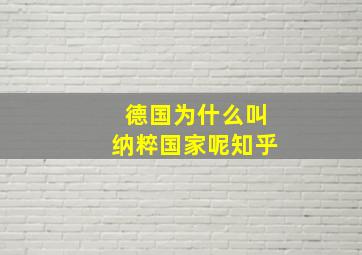 德国为什么叫
纳粹国家呢知乎